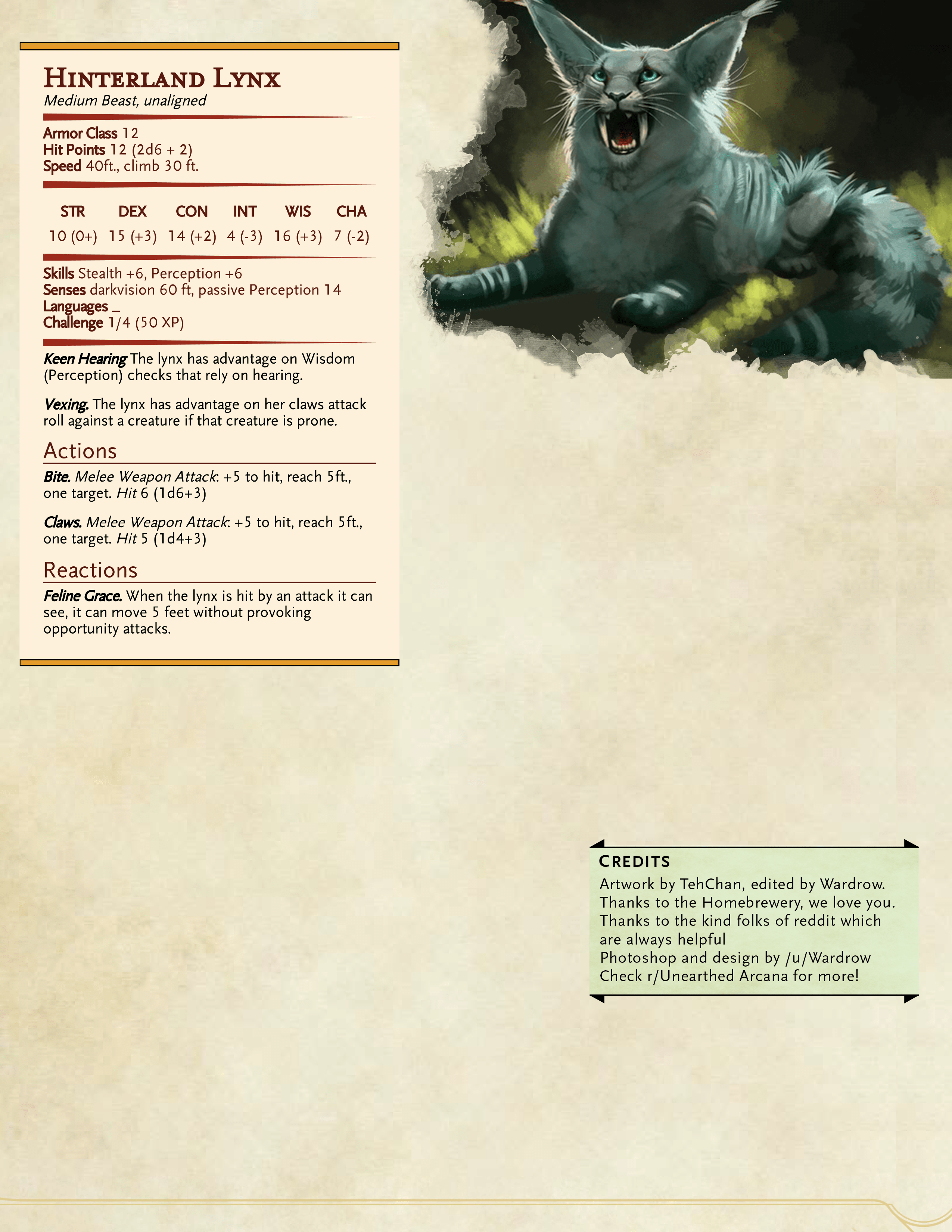 Hinterland Lynx
Medium Beast, unaligned

Armor Class 12
Hit Points 12 (2d6 + 2)
Speed 40ft., climb 30 ft.

| STR | DEX | CON | INT | WIS | CHA |
|---|---|---|---|---|---|
| 10 (0+) | 15 (+3) | 14 (+2) | 4 (-3) | 16 (+3) | 7 (-2) |

Skills Stealth +6, Perception +6
Senses darkvision 60 ft, passive Perception 14
Languages _
Challenge 1/4 (50 XP)

Keen Hearing The lynx has advantage on Wisdom (Perception) checks that rely on hearing.

Vexing. The lynx has advantage on her claws attack roll against a creature if that creature is prone.

Actions

Bite. Melee Weapon Attack: +5 to hit, reach 5ft., one target. Hit 6 (1d6+3)

Claws. Melee Weapon Attack: +5 to hit, reach 5ft., one target. Hit 5 (1d4+3)

Reactions

Feline Grace. When the lynx is hit by an attack it can see, it can move 5 feet without provoking opportunity attacks.

Credits
Artwork by TehChan, edited by Wardrow.
Thanks to the Homebrewery, we love you.
Thanks to the kind folks of reddit which are always helpful
Photoshop and design by /u/Wardrow
Check r/Unearthed Arcana for more!